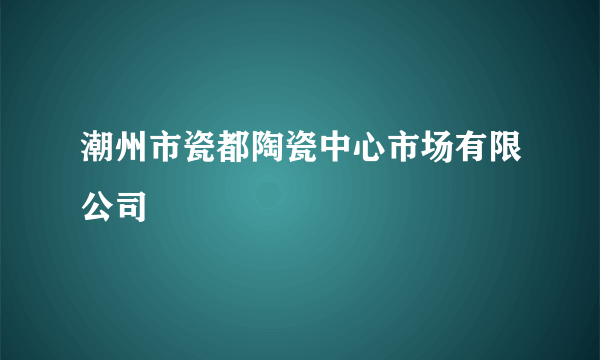 潮州市瓷都陶瓷中心市场有限公司